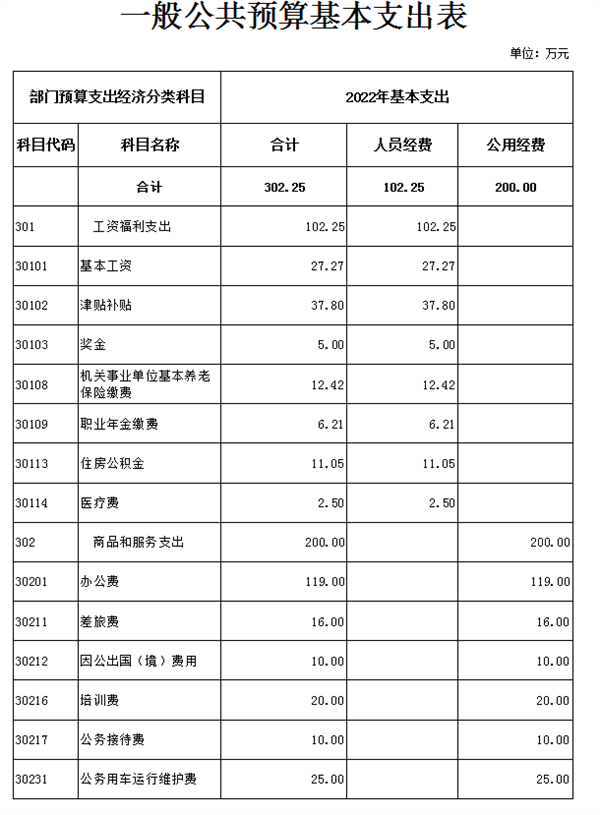 一般公共预算基本支出表

单位：万元

| 部门预算支出经济分类科目 | | 2022年基本支出 | | |
|---|---|---|---|---|
| 科目代码 | 科目名称 | 合计 | 人员经费 | 公用经费 |
| | 合计 | 302.25 | 102.25 | 200.00 |
| 301 | 工资福利支出 | 102.25 | 102.25 | |
| 30101 | 基本工资 | 27.27 | 27.27 | |
| 30102 | 津贴补贴 | 37.80 | 37.80 | |
| 30103 | 奖金 | 5.00 | 5.00 | |
| 30108 | 机关事业单位基本养老保险缴费 | 12.42 | 12.42 | |
| 30109 | 职业年金缴费 | 6.21 | 6.21 | |
| 30113 | 住房公积金 | 11.05 | 11.05 | |
| 30114 | 医疗费 | 2.50 | 2.50 | |
| 302 | 商品和服务支出 | 200.00 | | 200.00 |
| 30201 | 办公费 | 119.00 | | 119.00 |
| 30211 | 差旅费 | 16.00 | | 16.00 |
| 30212 | 因公出国（境）费用 | 10.00 | | 10.00 |
| 30216 | 培训费 | 20.00 | | 20.00 |
| 30217 | 公务接待费 | 10.00 | | 10.00 |
| 30231 | 公务用车运行维护费 | 25.00 | | 25.00 |